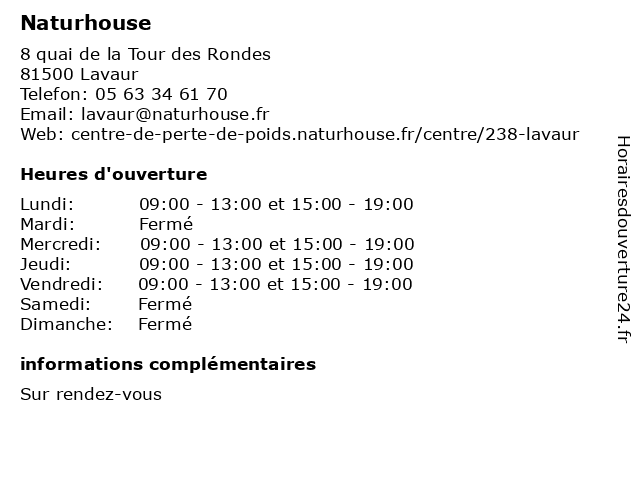 Naturhouse

8 quai de la Tour des Rondes
81500 Lavaur
Telefon: 05 63 34 61 70
Email: lavaur@naturhouse.fr
Web: centre-de-perte-de-poids.naturhouse.fr/centre/238-lavaur

Heures d'ouverture

| | |
|---|---|
| Lundi: | 09:00 - 13:00 et 15:00 - 19:00 |
| Mardi: | Fermé |
| Mercredi: | 09:00 - 13:00 et 15:00 - 19:00 |
| Jeudi: | 09:00 - 13:00 et 15:00 - 19:00 |
| Vendredi: | 09:00 - 13:00 et 15:00 - 19:00 |
| Samedi: | Fermé |
| Dimanche: | Fermé |

informations complémentaires

Sur rendez-vous

Horairesdouverture24.fr